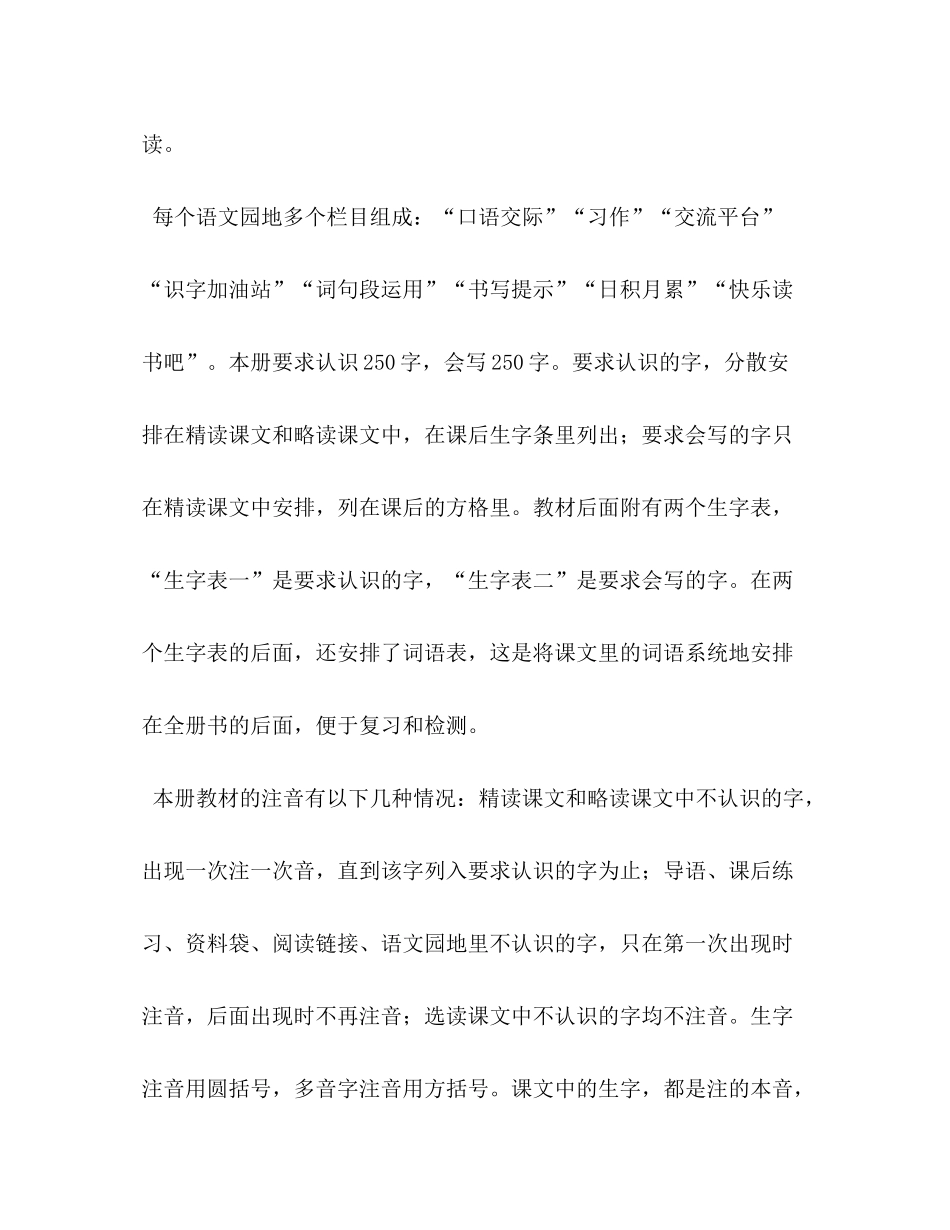 读。

每个语文园地多个栏目组成：“口语交际”“习作”“交流平台”“识字加油站”“词句段运用”“书写提示”“日积月累”“快乐读书吧”。本册要求认识250字，会写250字。要求认识的字，分散安排在精读课文和略读课文中，在课后生字条里列出；要求会写的字只在精读课文中安排，列在课后的方格里。教材后面附有两个生字表，“生字表一”是要求认识的字，“生字表二”是要求会写的字。在两个生字表的后面，还安排了词语表，这是将课文里的词语系统地安排在全册书的后面，便于复习和检测。

本册教材的注音有以下几种情况：精读课文和略读课文中不认识的字，出现一次注一次音，直到该字列入要求认识的字为止；导语、课后练习、资料袋、阅读链接、语文园地里不认识的字，只在第一次出现时注音，后面出现时不再注音；选读课文中不认识的字均不注音。生字注音用圆括号，多音字注音用方括号。课文中的生字，都是注的本音，